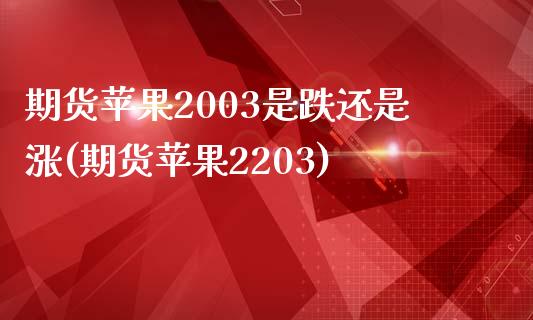 期货苹果2003是跌还是涨(期货苹果2203)